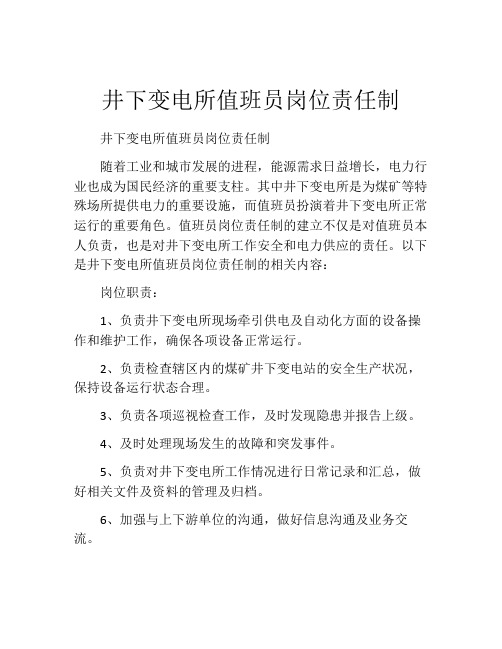 井下变电所值班员岗位责任制

井下变电所值班员岗位责任制

随着工业和城市发展的进程，能源需求日益增长，电力行业也成为国民经济的重要支柱。其中井下变电所是为煤矿等特殊场所提供电力的重要设施，而值班员扮演着井下变电所正常运行的重要角色。值班员岗位责任制的建立不仅是对值班员本人负责，也是对井下变电所工作安全和电力供应的责任。以下是井下变电所值班员岗位责任制的相关内容：

岗位职责：

1、负责井下变电所现场牵引供电及自动化方面的设备操作和维护工作，确保各项设备正常运行。

2、负责检查辖区内的煤矿井下变电站的安全生产状况，保持设备运行状态合理。

3、负责各项巡视检查工作，及时发现隐患并报告上级。

4、及时处理现场发生的故障和突发事件。

5、负责对井下变电所工作情况进行日常记录和汇总，做好相关文件及资料的管理及归档。

6、加强与上下游单位的沟通，做好信息沟通及业务交流。